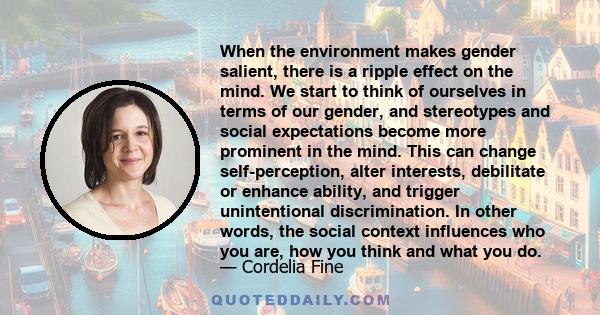 When the environment makes gender salient, there is a ripple effect on the mind. We start to think of ourselves in terms of our gender, and stereotypes and social expectations become more prominent in the mind. This can change self-perception, alter interests, debilitate or enhance ability, and trigger unintentional discrimination. In other words, the social context influences who you are, how you think and what you do.
— Cordelia Fine

QUOTEDDAILY.COM